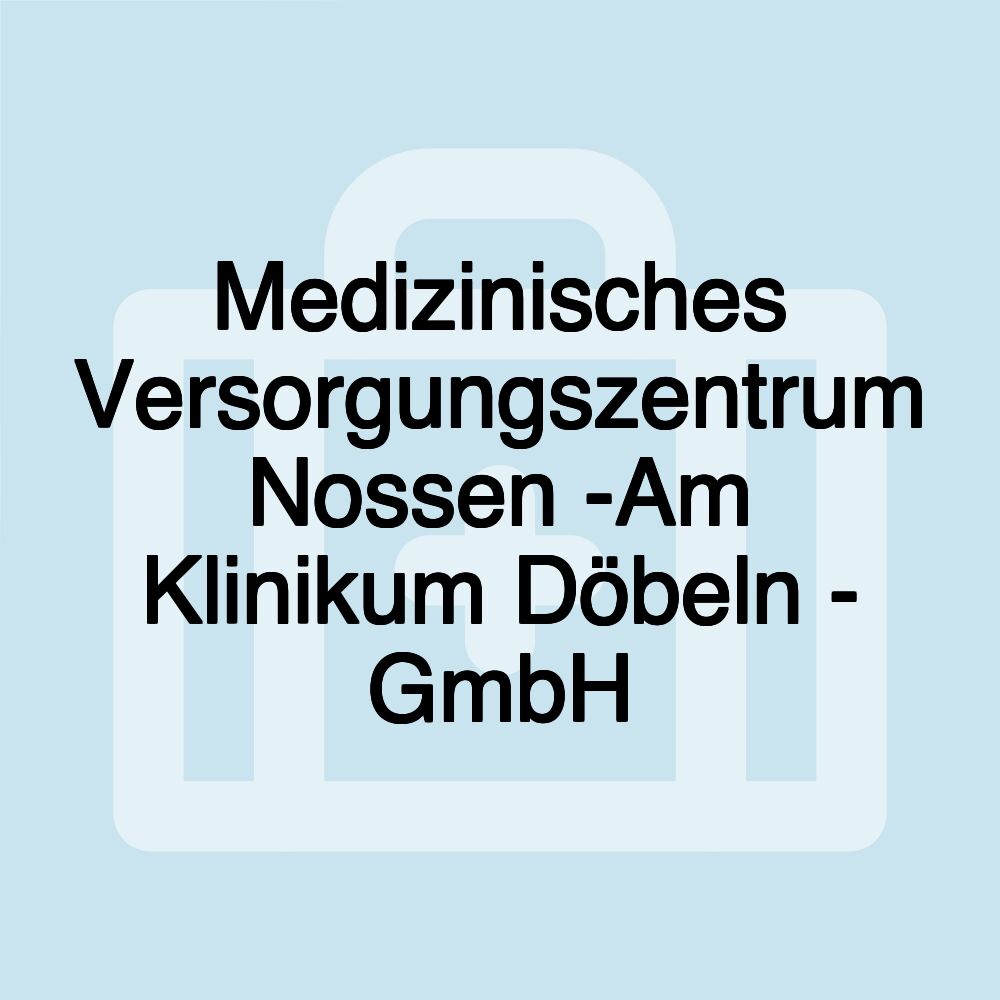 Medizinisches Versorgungszentrum Nossen -Am Klinikum Döbeln - GmbH